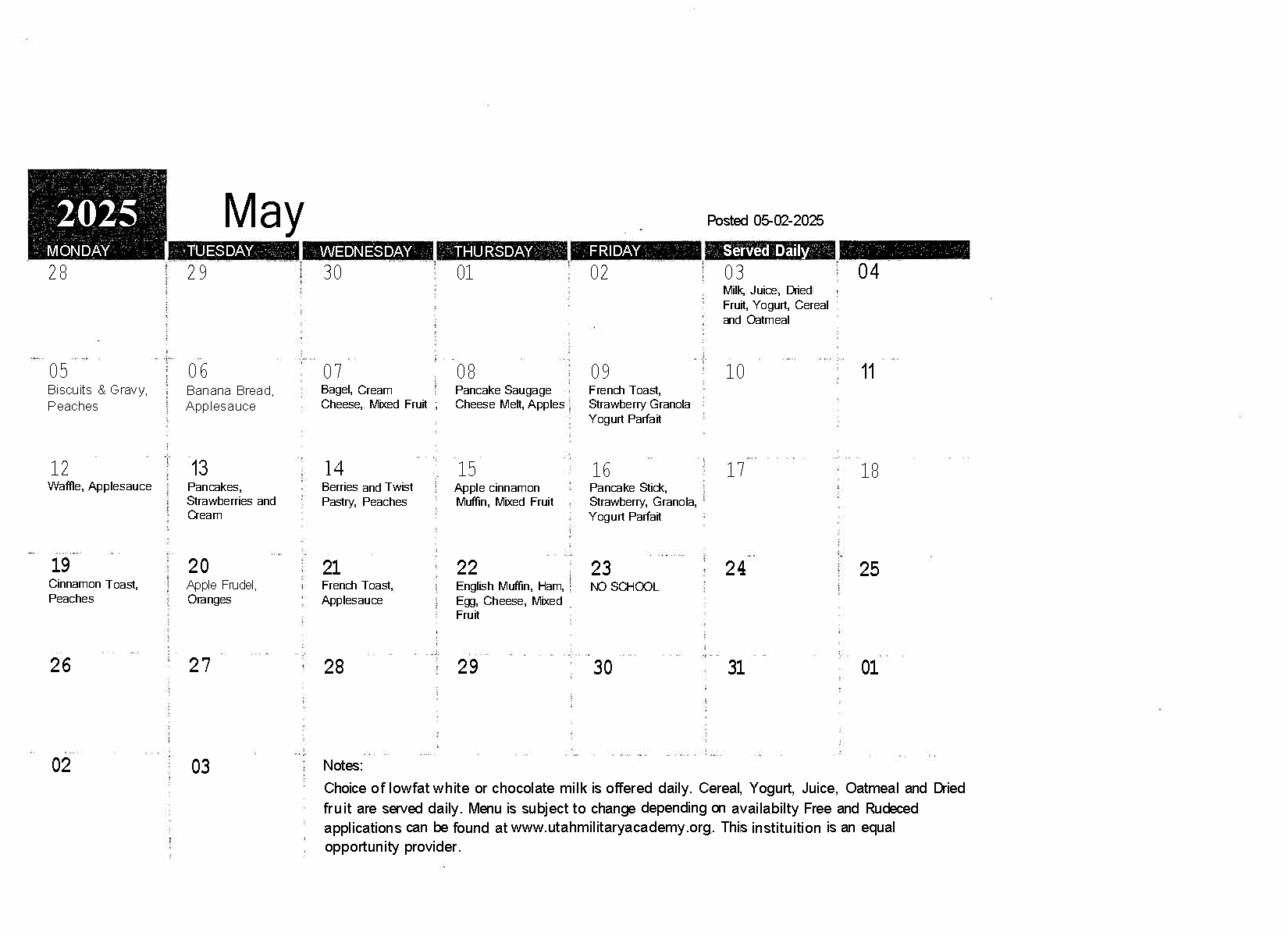 2025 May

Posted 05-02-2025

| MONDAY | TUESDAY | WEDNESDAY | THURSDAY | FRIDAY | Served Daily | |
|---|---|---|---|---|---|---|
| 28 | 29 | 30 | 01 | 02 | 03 Milk, Juice, Dried Fruit, Yogurt, Cereal and Oatmeal | 04 |
| 05 Biscuits & Gravy, Peaches | 06 Banana Bread, Applesauce | 07 Bagel, Cream Cheese, Mixed Fruit | 08 Pancake Saugage Cheese Melt, Apples | 09 French Toast, Strawberry Granola Yogurt Parfait | 10 | 11 |
| 12 Waffle, Applesauce | 13 Pancakes, Strawberries and Cream | 14 Berries and Twist Pastry, Peaches | 15 Apple cinnamon Muffin, Mixed Fruit | 16 Pancake Stick, Strawberry, Granola, Yogurt Parfait | 17 | 18 |
| 19 Cinnamon Toast, Peaches | 20 Apple Frudel, Oranges | 21 French Toast, Applesauce | 22 English Muffin, Ham, Egg, Cheese, Mixed Fruit | 23 NO SCHOOL | 24 | 25 |
| 26 | 27 | 28 | 29 | 30 | 31 | 01 |
| 02 | 03 | | | | | |

Notes:
Choice of lowfat white or chocolate milk is offered daily. Cereal, Yogurt, Juice, Oatmeal and Dried fruit are served daily. Menu is subject to change depending on availabilty Free and Rudeced applications can be found at www.utahmilitaryacademy.org. This instituition is an equal opportunity provider.